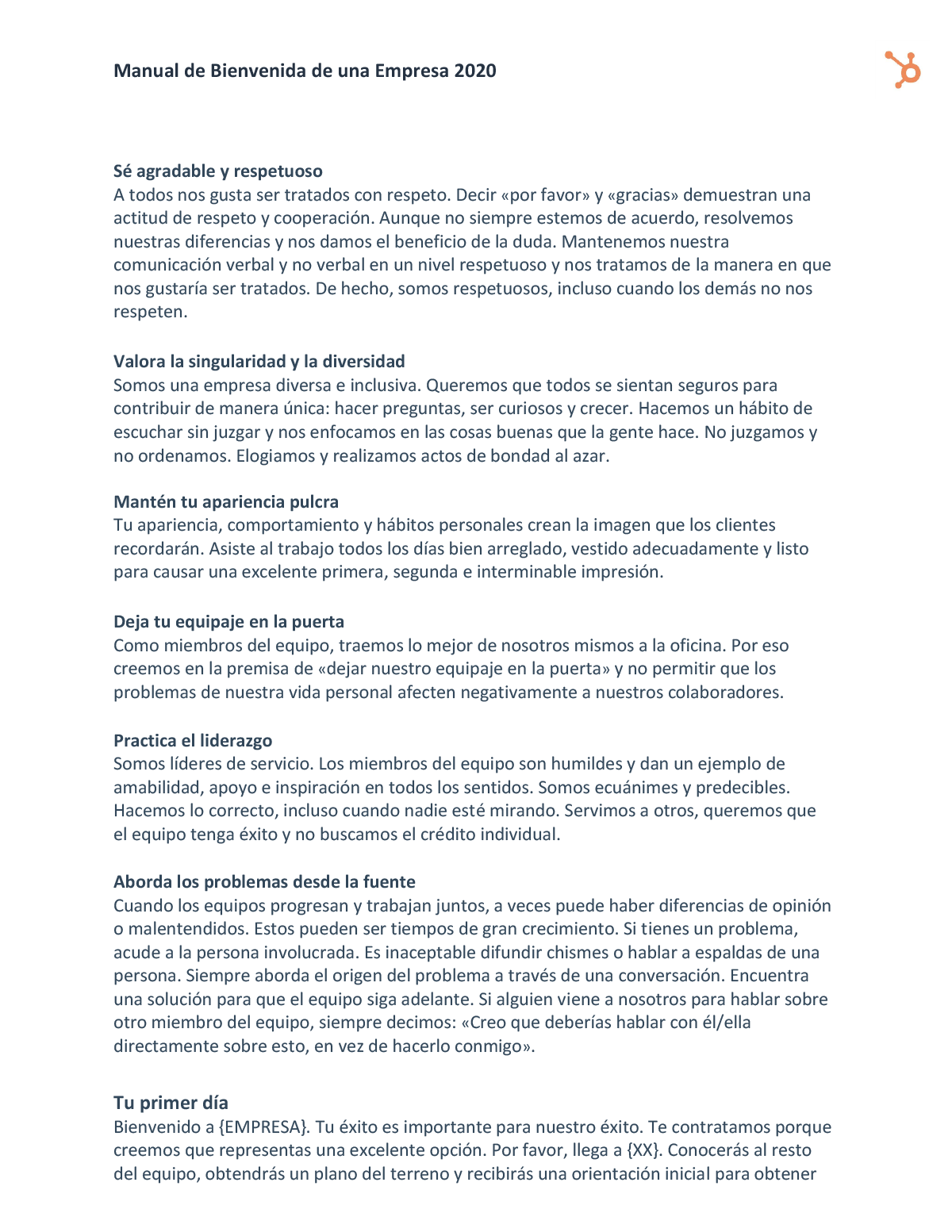 Manual de Bienvenida de una Empresa 2020

Sé agradable y respetuoso
A todos nos gusta ser tratados con respeto. Decir «por favor» y «gracias» demuestran una actitud de respeto y cooperación. Aunque no siempre estemos de acuerdo, resolvemos nuestras diferencias y nos damos el beneficio de la duda. Mantenemos nuestra comunicación verbal y no verbal en un nivel respetuoso y nos tratamos de la manera en que nos gustaría ser tratados. De hecho, somos respetuosos, incluso cuando los demás no nos respeten.

Valora la singularidad y la diversidad
Somos una empresa diversa e inclusiva. Queremos que todos se sientan seguros para contribuir de manera única: hacer preguntas, ser curiosos y crecer. Hacemos un hábito de escuchar sin juzgar y nos enfocamos en las cosas buenas que la gente hace. No juzgamos y no ordenamos. Elogiamos y realizamos actos de bondad al azar.

Mantén tu apariencia pulcra
Tu apariencia, comportamiento y hábitos personales crean la imagen que los clientes recordarán. Asiste al trabajo todos los días bien arreglado, vestido adecuadamente y listo para causar una excelente primera, segunda e interminable impresión.

Deja tu equipaje en la puerta
Como miembros del equipo, traemos lo mejor de nosotros mismos a la oficina. Por eso creemos en la premisa de «dejar nuestro equipaje en la puerta» y no permitir que los problemas de nuestra vida personal afecten negativamente a nuestros colaboradores.

Practica el liderazgo
Somos líderes de servicio. Los miembros del equipo son humildes y dan un ejemplo de amabilidad, apoyo e inspiración en todos los sentidos. Somos ecuánimes y predecibles. Hacemos lo correcto, incluso cuando nadie esté mirando. Servimos a otros, queremos que el equipo tenga éxito y no buscamos el crédito individual.

Aborda los problemas desde la fuente
Cuando los equipos progresan y trabajan juntos, a veces puede haber diferencias de opinión o malentendidos. Estos pueden ser tiempos de gran crecimiento. Si tienes un problema, acude a la persona involucrada. Es inaceptable difundir chismes o hablar a espaldas de una persona. Siempre aborda el origen del problema a través de una conversación. Encuentra una solución para que el equipo siga adelante. Si alguien viene a nosotros para hablar sobre otro miembro del equipo, siempre decimos: «Creo que deberías hablar con él/ella directamente sobre esto, en vez de hacerlo conmigo».

Tu primer día
Bienvenido a {EMPRESA}. Tu éxito es importante para nuestro éxito. Te contratamos porque creemos que representas una excelente opción. Por favor, llega a {XX}. Conocerás al resto del equipo, obtendrás un plano del terreno y recibirás una orientación inicial para obtener